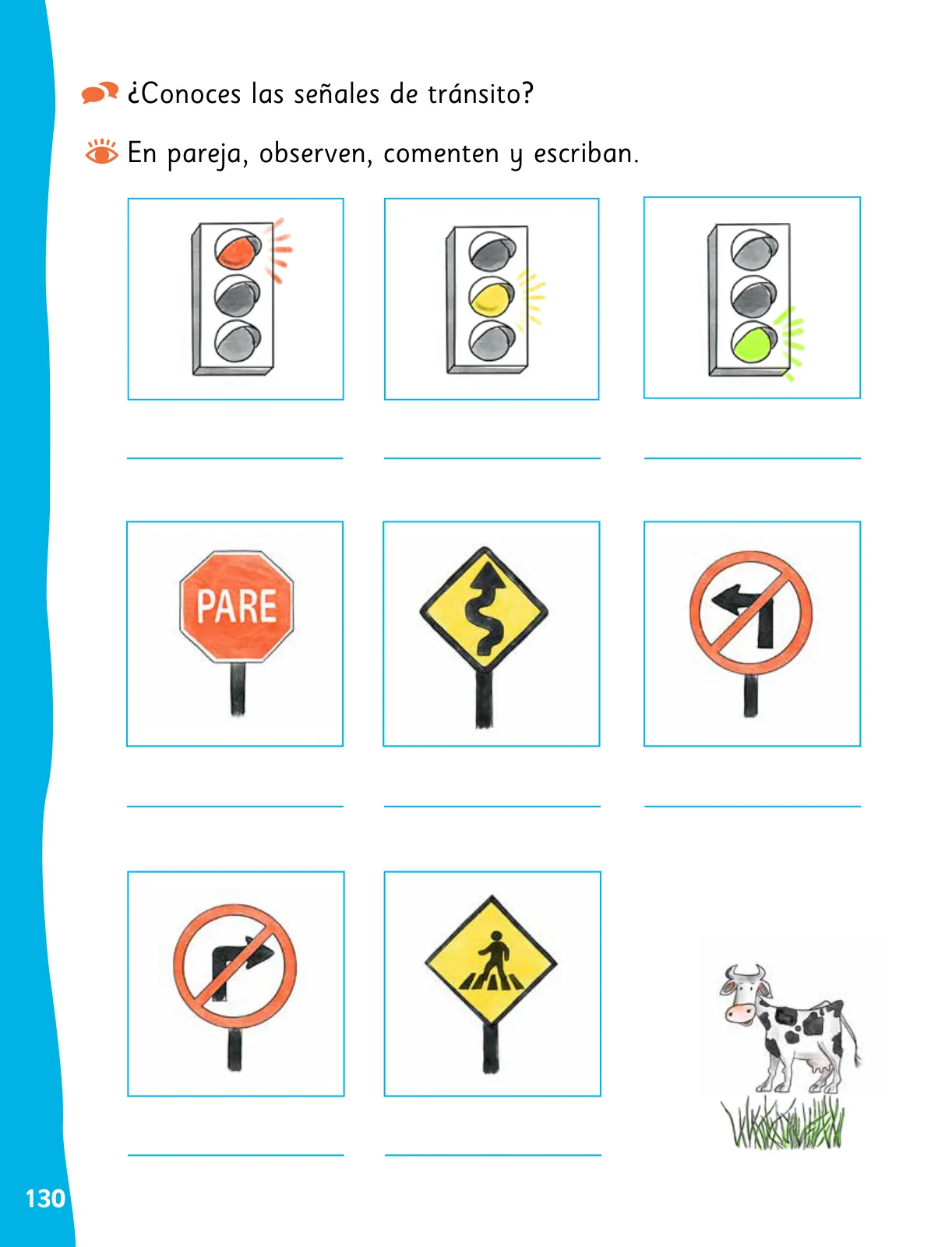 ¿Conoces las señales de tránsito?

En pareja, observen, comenten y escriban.

PARE

130